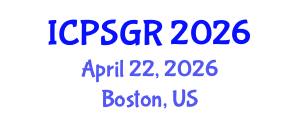 ICPSGR 2026

April 22, 2026

Boston, US